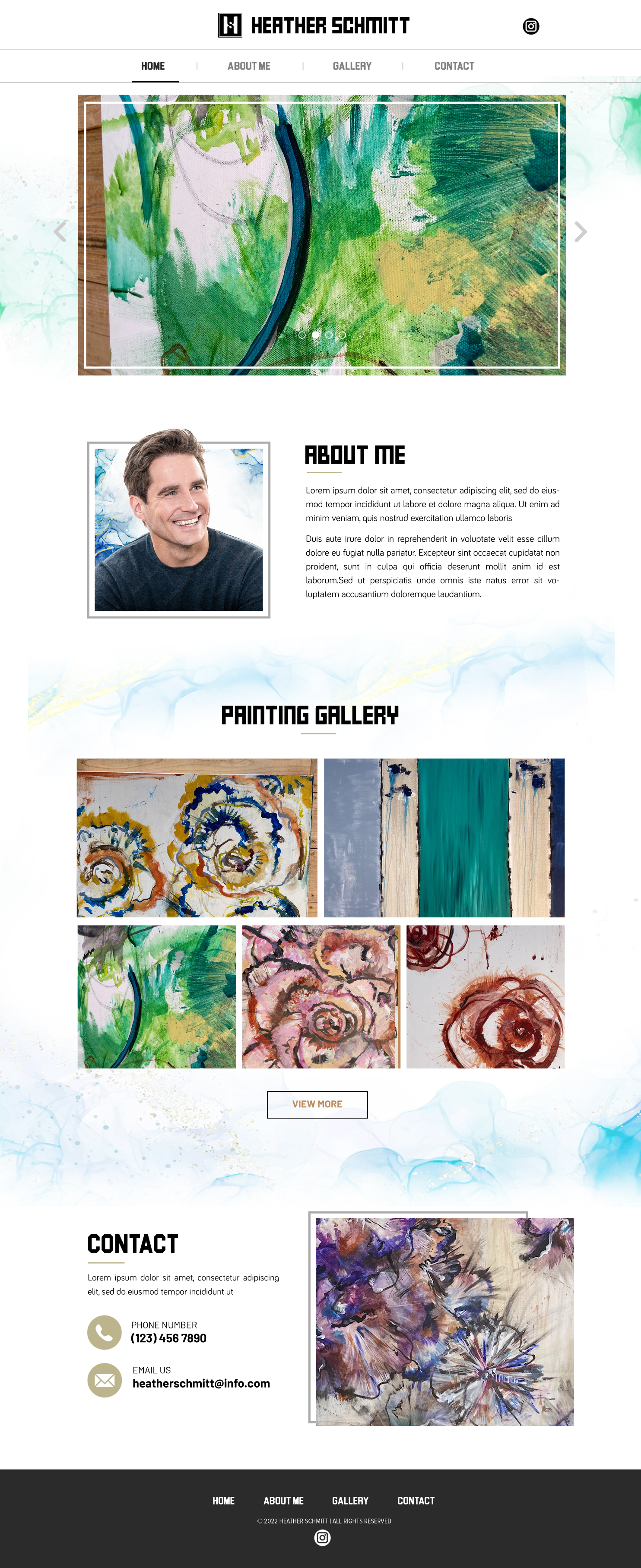 HEATHER SCHMITT

HOME | ABOUT ME | GALLERY | CONTACT

ABOUT ME

Lorem ipsum dolor sit amet, consectetur adipiscing elit, sed do eiusmod tempor incididunt ut labore et dolore magna aliqua. Ut enim ad minim veniam, quis nostrud exercitation ullamco laboris

Duis aute irure dolor in reprehenderit in voluptate velit esse cillum dolore eu fugiat nulla pariatur. Excepteur sint occaecat cupidatat non proident, sunt in culpa qui officia deserunt mollit anim id est laborum.Sed ut perspiciatis unde omnis iste natus error sit voluptatem accusantium doloremque laudantium.

PAINTING GALLERY

VIEW MORE

CONTACT

Lorem ipsum dolor sit amet, consectetur adipiscing elit, sed do eiusmod tempor incididunt ut

PHONE NUMBER
(123) 456 7890

EMAIL US
heatherschmitt@info.com

HOME ABOUT ME GALLERY CONTACT

© 2022 HEATHER SCHMITT | ALL RIGHTS RESERVED